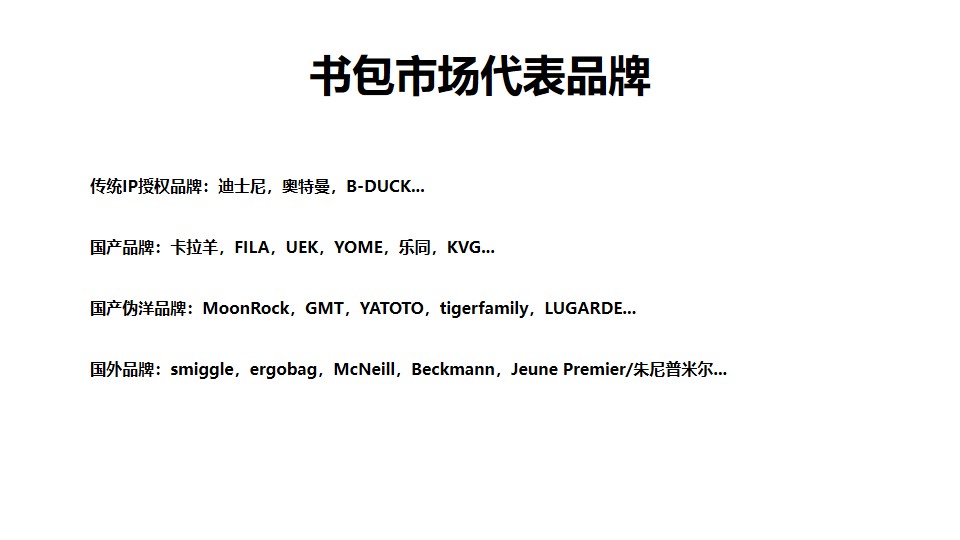 书包市场代表品牌

传统IP授权品牌：迪士尼，奥特曼，B-DUCK...

国产品牌：卡拉羊，FILA，UEK，YOME，乐同，KVG...

国产伪洋品牌：MoonRock，GMT，YATOTO，tigerfamily，LUGARDE...

国外品牌：smiggle，ergobag，McNeill，Beckmann，Jeune Premier/朱尼普米尔...